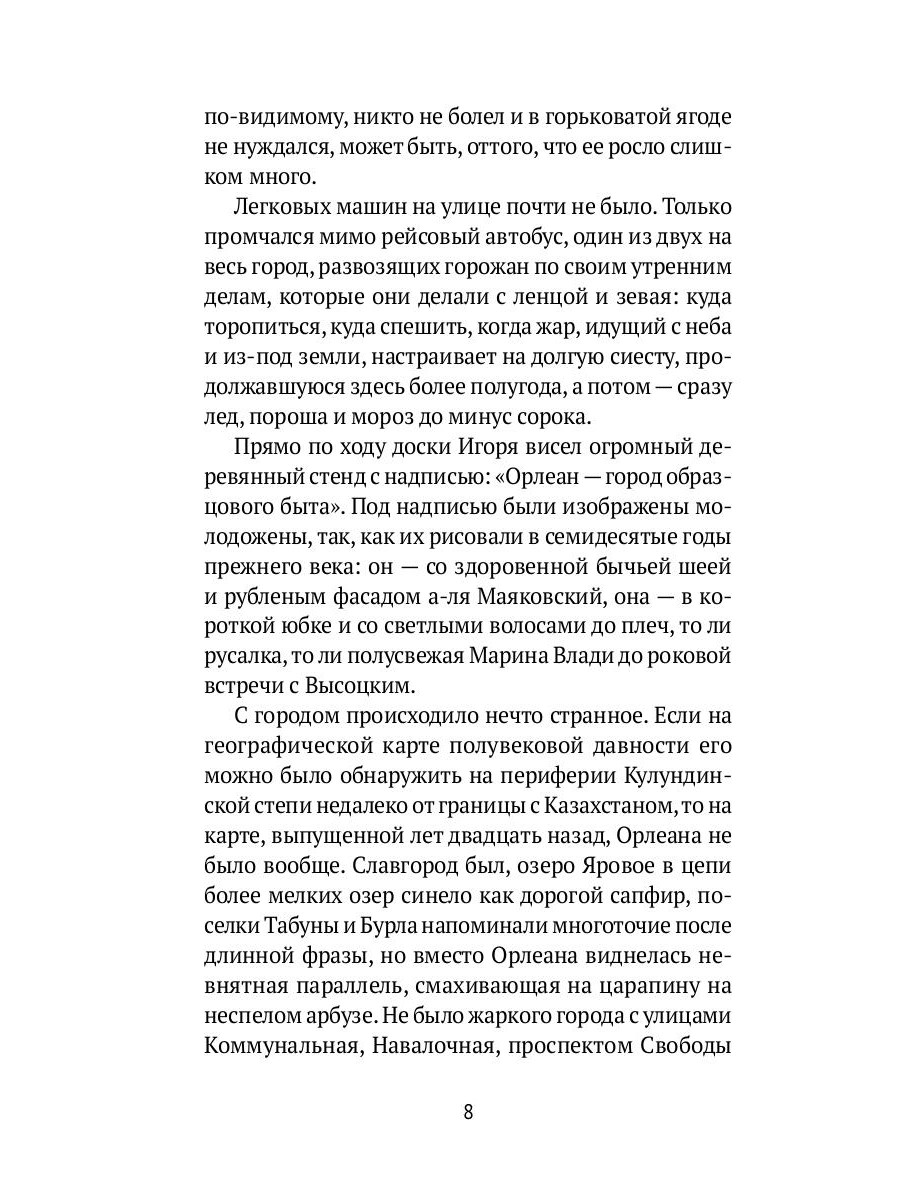 по-видимому, никто не болел и в горьковатой ягоде не нуждался, может быть, оттого, что ее росло слишком много.

Легковых машин на улице почти не было. Только промчался мимо рейсовый автобус, один из двух на весь город, развозящих горожан по своим утренним делам, которые они делали с ленцой и зевая: куда торопиться, куда спешить, когда жар, идущий с неба и из-под земли, настраивает на долгую сиесту, продолжавшуюся здесь более полугода, а потом — сразу лед, пороша и мороз до минус сорока.

Прямо по ходу доски Игоря висел огромный деревянный стенд с надписью: «Орлеан — город образцового быта». Под надписью были изображены молодожены, так, как их рисовали в семидесятые годы прежнего века: он — со здоровенной бычьей шеей и рубленым фасадом а-ля Маяковский, она — в короткой юбке и со светлыми волосами до плеч, то ли русалка, то ли полусвежая Марина Влади до роковой встречи с Высоцким.

С городом происходило нечто странное. Если на географической карте полувековой давности его можно было обнаружить на периферии Кулундинской степи недалеко от границы с Казахстаном, то на карте, выпущенной лет двадцать назад, Орлеана не было вообще. Славгород был, озеро Яровое в цепи более мелких озер синело как дорогой сапфир, поселки Табуны и Бурла напоминали многоточие после длинной фразы, но вместо Орлеана виднелась невнятная параллель, смахивающая на царапину на неспелом арбузе. Не было жаркого города с улицами Коммунальная, Навалочная, проспектом Свободы

8